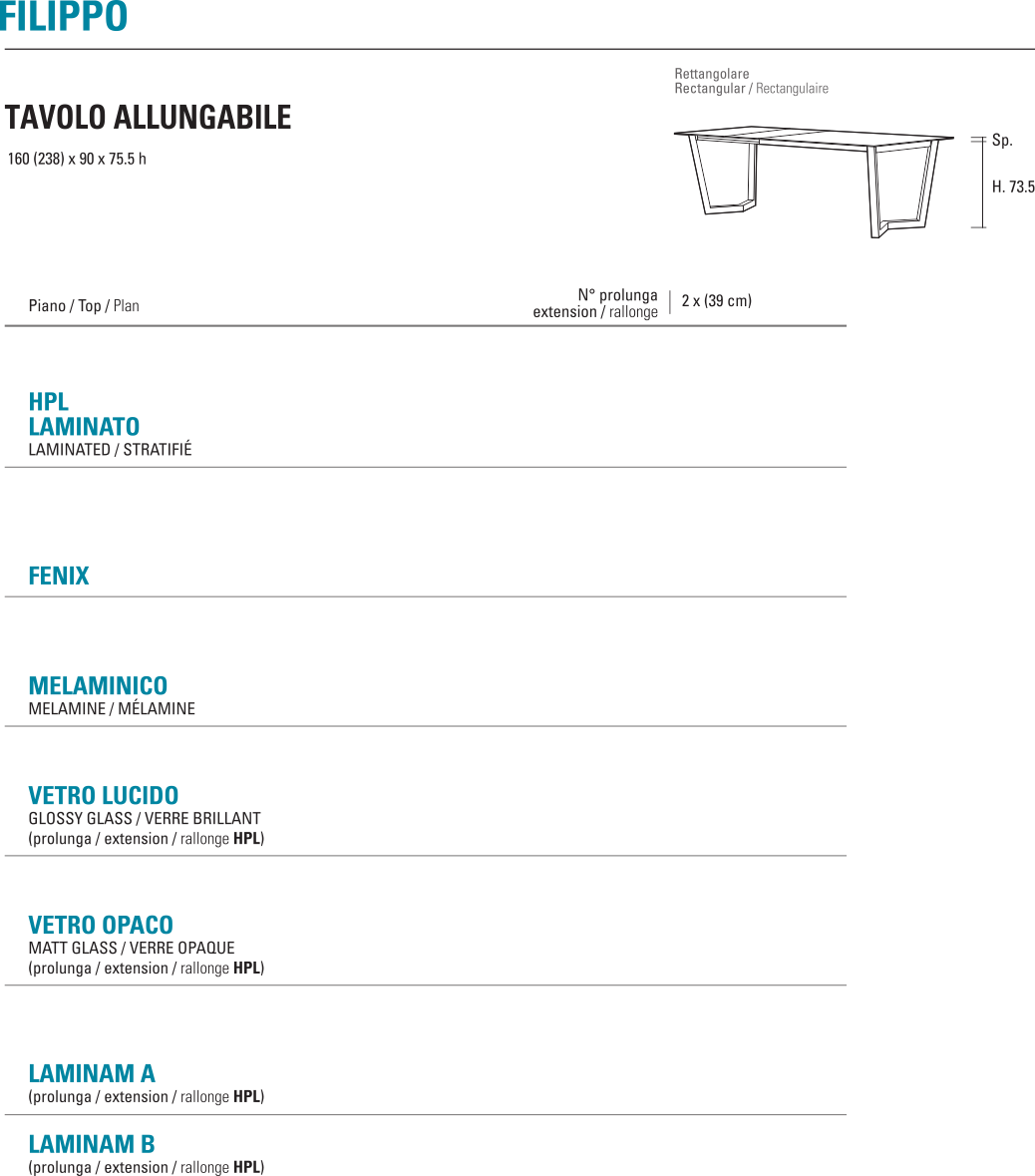 FILIPPO

TAVOLO ALLUNGABILE

160 (238) x 90 x 75.5 h

Rettangolare
Rectangular / Rectangulaire

Sp.

H. 73.5

Piano / Top / Plan

N° prolunga
extension / rallonge

2 x (39 cm)

HPL
LAMINATO
LAMINATED / STRATIFIÉ

FENIX

MELAMINICO
MELAMINE / MÉLAMINE

VETRO LUCIDO
GLOSSY GLASS / VERRE BRILLANT
(prolunga / extension / rallonge HPL)

VETRO OPACO
MATT GLASS / VERRE OPAQUE
(prolunga / extension / rallonge HPL)

LAMINAM A
(prolunga / extension / rallonge HPL)

LAMINAM B
(prolunga / extension / rallonge HPL)